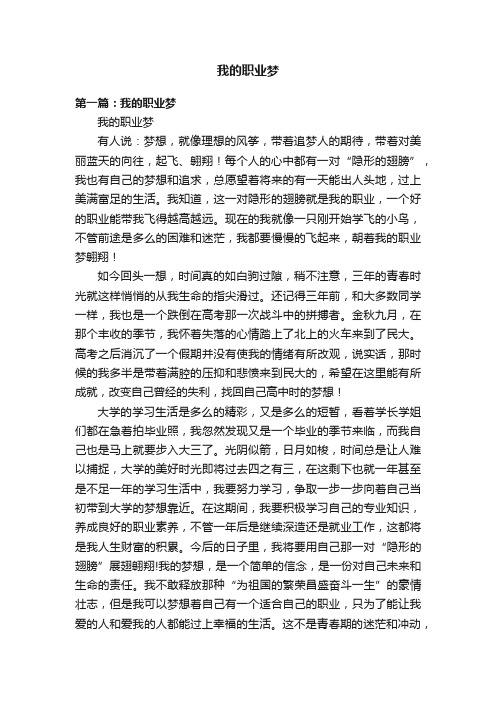 我的职业梦

第一篇：我的职业梦

我的职业梦

有人说：梦想，就像理想的风筝，带着追梦人的期待，带着对美丽蓝天的向往，起飞、翱翔！每个人的心中都有一对“隐形的翅膀”，我也有自己的梦想和追求，总愿望着将来的有一天能出人头地，过上美满富足的生活。我知道，这一对隐形的翅膀就是我的职业，一个好的职业能带我飞得越高越远。现在的我就像一只刚开始学飞的小鸟，不管前途是多么的困难和迷茫，我都要慢慢的飞起来，朝着我的职业梦翱翔！

如今回头一想，时间真的如白驹过隙，稍不注意，三年的青春时光就这样悄悄的从我生命的指尖滑过。还记得三年前，和大多数同学一样，我也是一个跌倒在高考那一次战斗中的拼搏者。金秋九月，在那个丰收的季节，我怀着失落的心情踏上了北上的火车来到了民大。高考之后消沉了一个假期并没有使我的情绪有所改观，说实话，那时候的我多半是带着满腔的压抑和悲愤来到民大的，希望在这里能有所成就，改变自己曾经的失利，找回自己高中时的梦想！

大学的学习生活是多么的精彩，又是多么的短暂，看着学长学姐们都在急着拍毕业照，我忽然发现又是一个毕业的季节来临，而我自己也是马上就要步入大三了。光阴似箭，日月如梭，时间总是让人难以捕捉，大学的美好时光即将过去四之有三，在这剩下也就一年甚至是不足一年的学习生活中，我要努力学习，争取一步一步向着自己当初带到大学的梦想靠近。在这期间，我要积极学习自己的专业知识，养成良好的职业素养，不管一年后是继续深造还是就业工作，这都将是我人生财富的积累。今后的日子里，我将要用自己那一对“隐形的翅膀”展翅翱翔!我的梦想，是一个简单的信念，是一份对自己未来和生命的责任。我不敢释放那种“为祖国的繁荣昌盛奋斗一生”的豪情壮志，但是我可以梦想着自己有一个适合自己的职业，只为了能让我爱的人和爱我的人都能过上幸福的生活。这不是青春期的迷茫和冲动，